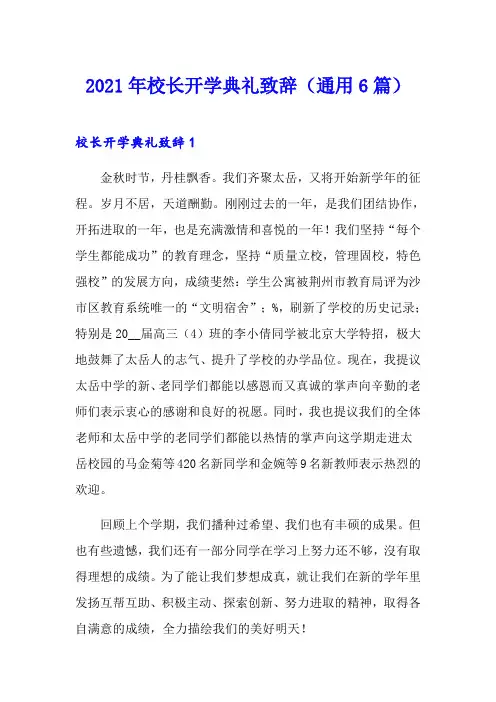 2021年校长开学典礼致辞（通用6篇）

校长开学典礼致辞1

金秋时节，丹桂飘香。我们齐聚太岳，又将开始新学年的征程。岁月不居，天道酬勤。刚刚过去的一年，是我们团结协作，开拓进取的一年，也是充满激情和喜悦的一年！我们坚持“每个学生都能成功”的教育理念，坚持“质量立校，管理固校，特色强校”的发展方向，成绩斐然：学生公寓被荆州市教育局评为沙市区教育系统唯一的“文明宿舍”；%，刷新了学校的历史记录；特别是20__届高三（4）班的李小倩同学被北京大学特招，极大地鼓舞了太岳人的志气、提升了学校的办学品位。现在，我提议太岳中学的新、老同学们都能以感恩而又真诚的掌声向辛勤的老师们表示衷心的感谢和良好的祝愿。同时，我也提议我们的全体老师和太岳中学的老同学们都能以热情的掌声向这学期走进太岳校园的马金菊等420名新同学和金婉等9名新教师表示热烈的欢迎。

回顾上个学期，我们播种过希望、我们也有丰硕的成果。但也有些遗憾，我们还有一部分同学在学习上努力还不够，没有取得理想的成绩。为了能让我们梦想成真，就让我们在新的学年里发扬互帮互助、积极主动、探索创新、努力进取的精神，取得各自满意的成绩，全力描绘我们的美好明天！